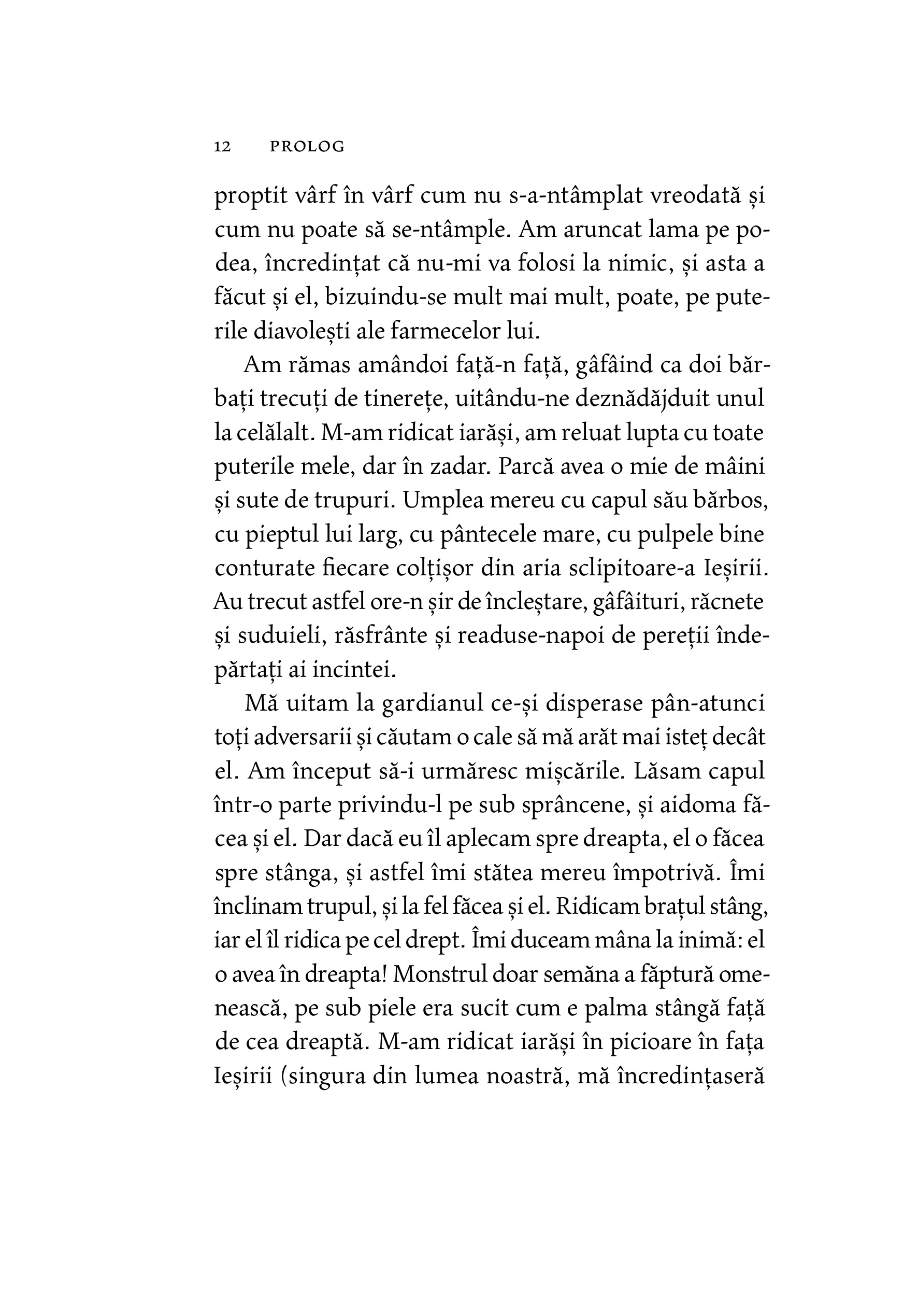 12 PROLOG

proptit vârf în vârf cum nu s-a-ntâmplat vreodată și cum nu poate să se-ntâmple. Am aruncat lama pe podea, încredințat că nu-mi va folosi la nimic, și asta a făcut și el, bizuindu-se mult mai mult, poate, pe puterile diavolești ale farmecelor lui.

Am rămas amândoi față-n față, gâfâind ca doi bărbați trecuți de tinerețe, uitându-ne deznădăjduit unul la celălalt. M-am ridicat iarăși, am reluat lupta cu toate puterile mele, dar în zadar. Parcă avea o mie de mâini și sute de trupuri. Umplea mereu cu capul său bărbos, cu pieptul lui larg, cu pântecele mare, cu pulpele bine conturate fiecare colțișor din aria sclipitoare-a Ieșirii. Au trecut astfel ore-n șir de încleștare, gâfâituri, răcnete și suduieli, răsfrânte și readuse-napoi de pereții îndepărtați ai incintei.

Mă uitam la gardianul ce-și disperase pân-atunci toți adversarii și căutam o cale să mă arăt mai isteț decât el. Am început să-i urmăresc mișcările. Lăsam capul într-o parte privindu-l pe sub sprâncene, și aidoma făcea și el. Dar dacă eu îl aplecam spre dreapta, el o făcea spre stânga, și astfel îmi stătea mereu împotrivă. Îmi înclinam trupul, și la fel făcea și el. Ridicam brațul stâng, iar el îl ridica pe cel drept. Îmi duceam mâna la inimă: el o avea în dreapta! Monstrul doar semăna a făptură omenească, pe sub piele era sucit cum e palma stângă față de cea dreaptă. M-am ridicat iarăși în picioare în fața Ieșirii (singura din lumea noastră, mă încredințaseră